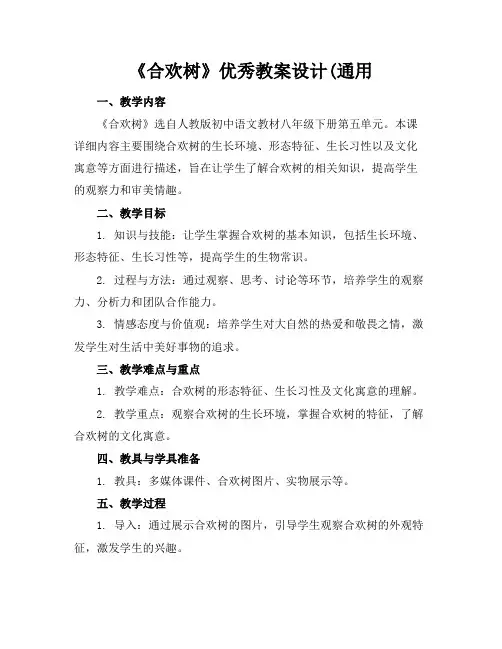 《合欢树》优秀教案设计(通用

一、教学内容

《合欢树》选自人教版初中语文教材八年级下册第五单元。本课详细内容主要围绕合欢树的生长环境、形态特征、生长习性以及文化寓意等方面进行描述，旨在让学生了解合欢树的相关知识，提高学生的观察力和审美情趣。

二、教学目标

1. 知识与技能：让学生掌握合欢树的基本知识，包括生长环境、形态特征、生长习性等，提高学生的生物常识。

2. 过程与方法：通过观察、思考、讨论等环节，培养学生的观察力、分析力和团队合作能力。

3. 情感态度与价值观：培养学生对大自然的热爱和敬畏之情，激发学生对生活中美好事物的追求。

三、教学难点与重点

1. 教学难点：合欢树的形态特征、生长习性及文化寓意的理解。

2. 教学重点：观察合欢树的生长环境，掌握合欢树的特征，了解合欢树的文化寓意。

四、教具与学具准备

1. 教具：多媒体课件、合欢树图片、实物展示等。

五、教学过程

1. 导入：通过展示合欢树的图片，引导学生观察合欢树的外观特征，激发学生的兴趣。